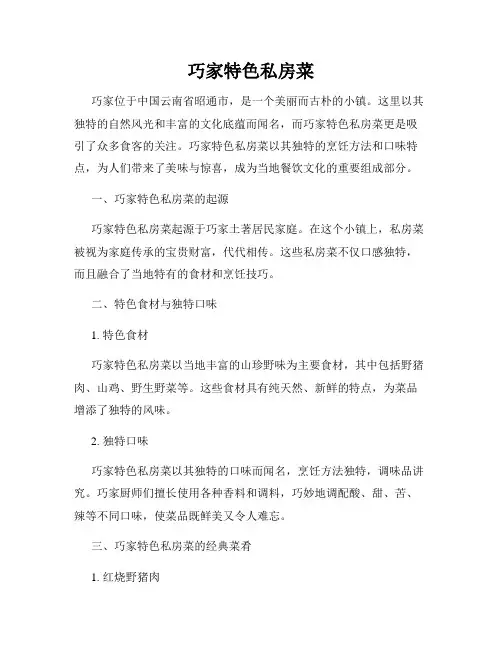 巧家特色私房菜

巧家位于中国云南省昭通市，是一个美丽而古朴的小镇。这里以其独特的自然风光和丰富的文化底蕴而闻名，而巧家特色私房菜更是吸引了众多食客的关注。巧家特色私房菜以其独特的烹饪方法和口味特点，为人们带来了美味与惊喜，成为当地餐饮文化的重要组成部分。

一、巧家特色私房菜的起源

巧家特色私房菜起源于巧家土著居民家庭。在这个小镇上，私房菜被视为家庭传承的宝贵财富，代代相传。这些私房菜不仅口感独特，而且融合了当地特有的食材和烹饪技巧。

二、特色食材与独特口味

1. 特色食材

巧家特色私房菜以当地丰富的山珍野味为主要食材，其中包括野猪肉、山鸡、野生野菜等。这些食材具有纯天然、新鲜的特点，为菜品增添了独特的风味。

2. 独特口味

巧家特色私房菜以其独特的口味而闻名，烹饪方法独特，调味品讲究。巧家厨师们擅长使用各种香料和调料，巧妙地调配酸、甜、苦、辣等不同口味，使菜品既鲜美又令人难忘。

三、巧家特色私房菜的经典菜肴

1. 红烧野猪肉